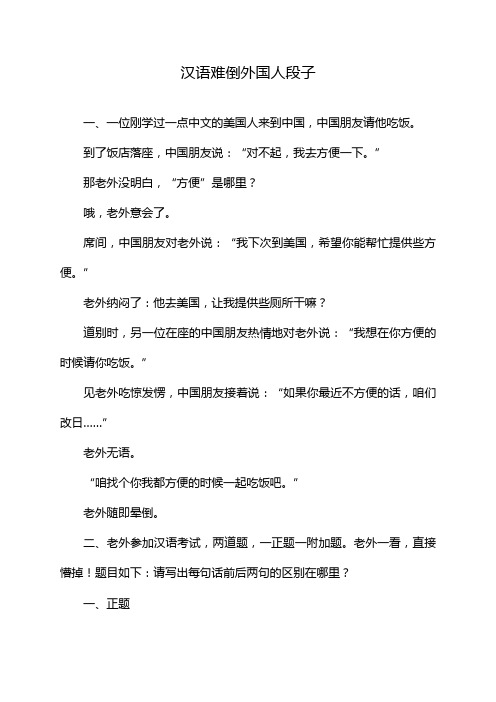 汉语难倒外国人段子

一、一位刚学过一点中文的美国人来到中国，中国朋友请他吃饭。

到了饭店落座，中国朋友说：“对不起，我去方便一下。”

那老外没明白，“方便”是哪里？

哦，老外意会了。

席间，中国朋友对老外说：“我下次到美国，希望你能帮忙提供些方便。”

老外纳闷了：他去美国，让我提供些厕所干嘛？

道别时，另一位在座的中国朋友热情地对老外说：“我想在你方便的时候请你吃饭。”

见老外吃惊发愣，中国朋友接着说：“如果你最近不方便的话，咱们改日......”

老外无语。

“咱找个你我都方便的时候一起吃饭吧。”

老外随即晕倒。

二、老外参加汉语考试，两道题，一正题一附加题。老外一看，直接懵掉！题目如下：请写出每句话前后两句的区别在哪里？

一、正题